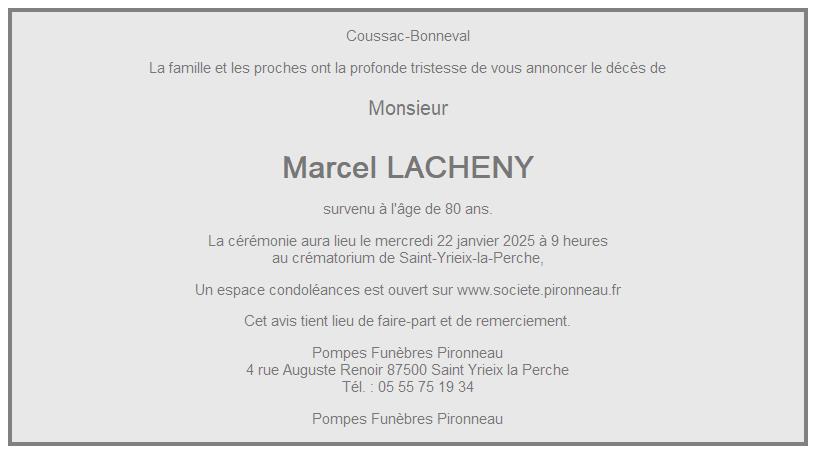 Coussac-Bonneval

La famille et les proches ont la profonde tristesse de vous annoncer le décès de

Monsieur

Marcel LACHENY

survenu à l'âge de 80 ans.

La cérémonie aura lieu le mercredi 22 janvier 2025 à 9 heures
au crématorium de Saint-Yrieix-la-Perche,

Un espace condoléances est ouvert sur www.societe.pironneau.fr

Cet avis tient lieu de faire-part et de remerciement.

Pompes Funèbres Pironneau
4 rue Auguste Renoir 87500 Saint Yrieix la Perche
Tél. : 05 55 75 19 34

Pompes Funèbres Pironneau